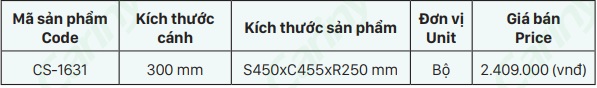 | Mã sản phẩm Code | Kích thước cánh | Kích thước sản phẩm | Đơn vị Unit | Giá bán Price |
|---|---|---|---|---|
| CS-1631 | 300 mm | S450xC455xR250 mm | Bộ | 2.409.000 (vnđ) |